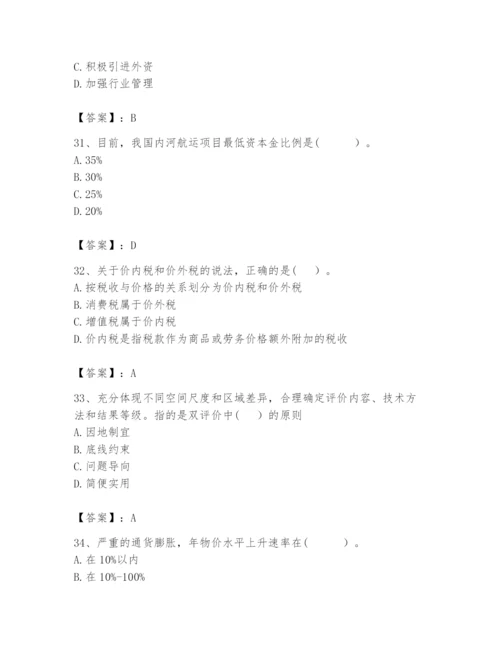 C. 积极引进外资
D. 加强行业管理

【答案】：B

31、目前，我国内河航运项目最低资本金比例是(　　)。
A. 35%
B. 30%
C. 25%
D. 20%

【答案】：D

32、关于价内税和价外税的说法，正确的是(　)。
A. 按税收与价格的关系划分为价内税和价外税
B. 消费税属于价外税
C. 增值税属于价内税
D. 价内税是指税款作为商品或劳务价格额外附加的税收

【答案】：A

33、充分体现不同空间尺度和区域差异，合理确定评价内容、技术方法和结果等级。指的是双评价中(　)的原则
A. 因地制宜
B. 底线约束
C. 问题导向
D. 简便实用

【答案】：A

34、严重的通货膨胀，年物价水平上升速率在(　　)。
A. 在 10%以内
B. 在 10%-100%